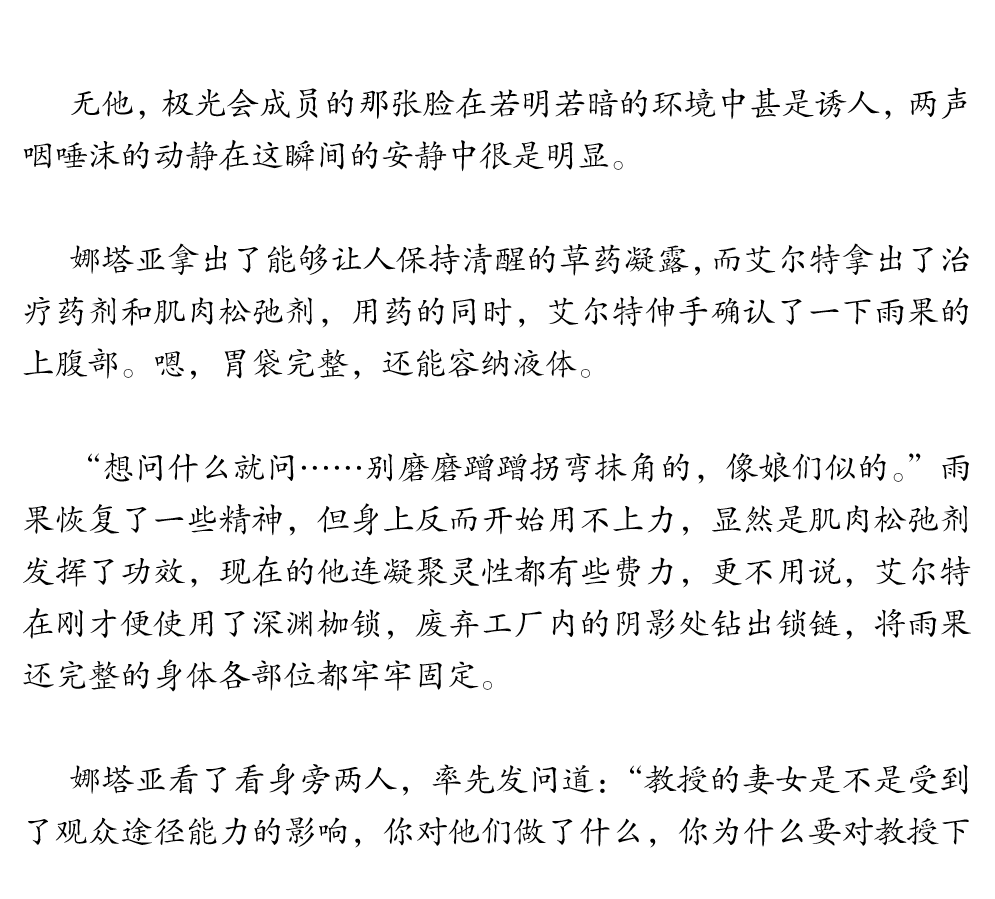 无他，极光会成员的那张脸在若明若暗的环境中甚是诱人，两声咽唾沫的动静在这瞬间的安静中很是明显。

娜塔亚拿出了能够让人保持清醒的草药凝露，而艾尔特拿出了治疗药剂和肌肉松弛剂，用药的同时，艾尔特伸手确认了一下雨果的上腹部。嗯，胃袋完整，还能容纳液体。

“想问什么就问……别磨磨蹭蹭拐弯抹角的，像娘们似的。”雨果恢复了一些精神，但身上反而开始用不上力，显然是肌肉松弛剂发挥了功效，现在的他连凝聚灵性都有些费力，更不用说，艾尔特在刚才便使用了深渊枷锁，废弃工厂内的阴影处钻出锁链，将雨果还完整的身体各部位都牢牢固定。

娜塔亚看了看身旁两人，率先发问道：“教授的妻女是不是受到了观众途径能力的影响，你对他们做了什么，你为什么要对教授下